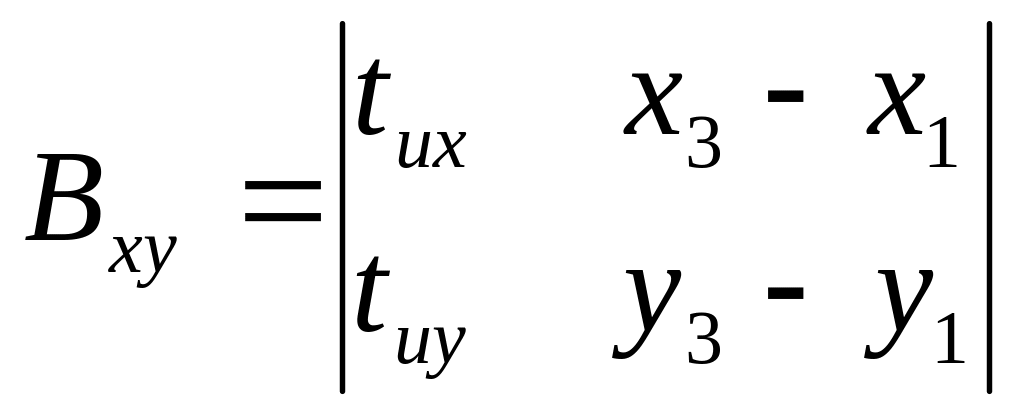 $B_{xy} = \begin{vmatrix} t_{ux} & x_3 - x_1 \\ t_{uy} & y_3 - y_1 \end{vmatrix}$